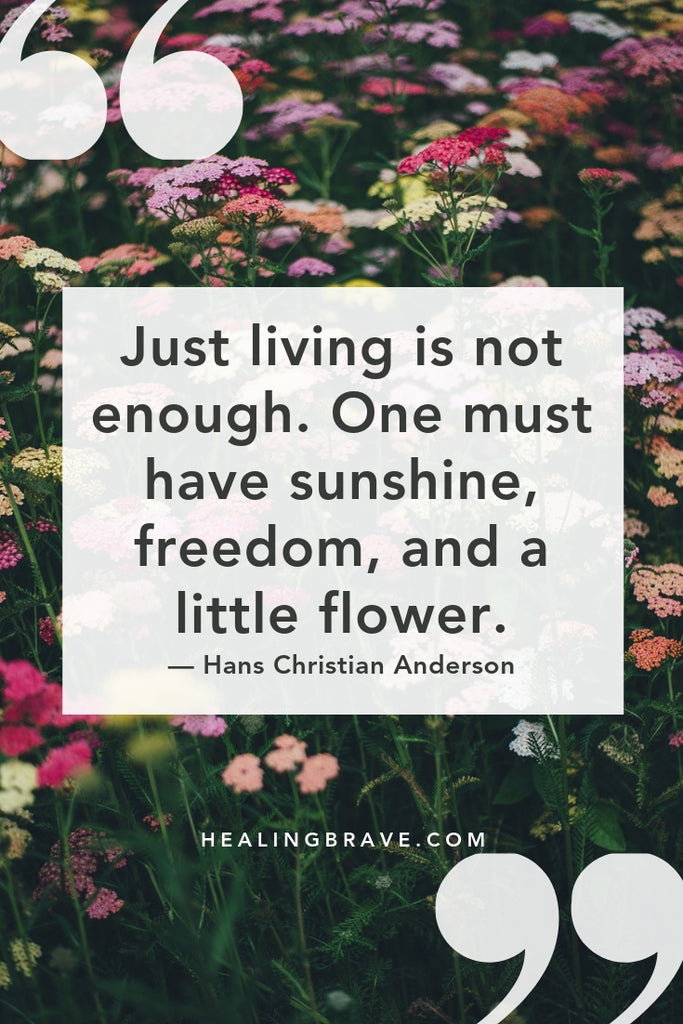 “

Just living is not enough. One must have sunshine, freedom, and a little flower.

— Hans Christian Anderson

HEALINGBRAVE.COM

”